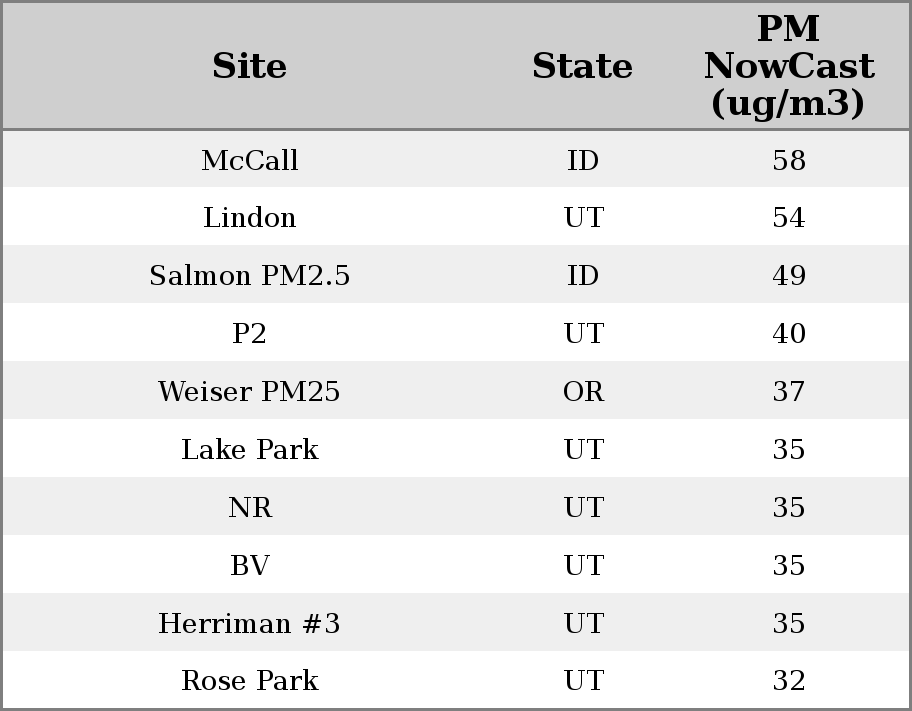 | Site | State | PM NowCast (ug/m3) |
|---|---|---|
| McCall | ID | 58 |
| Lindon | UT | 54 |
| Salmon PM2.5 | ID | 49 |
| P2 | UT | 40 |
| Weiser PM25 | OR | 37 |
| Lake Park | UT | 35 |
| NR | UT | 35 |
| BV | UT | 35 |
| Herriman #3 | UT | 35 |
| Rose Park | UT | 32 |